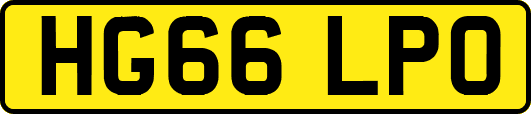 HG66 LPO